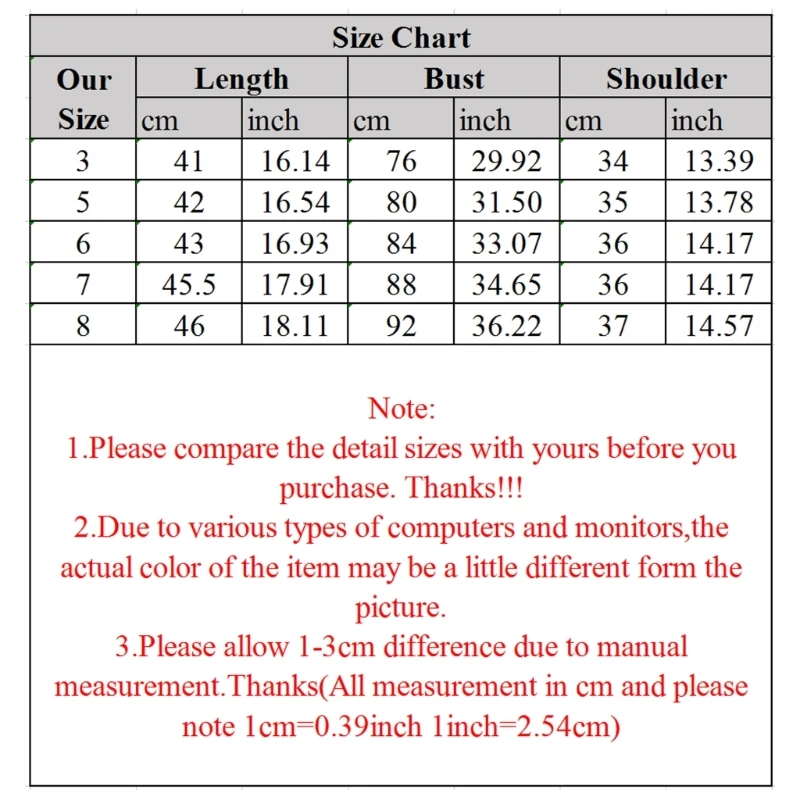 Size Chart

| Our Size | Length cm | Length inch | Bust cm | Bust inch | Shoulder cm | Shoulder inch |
|---|---|---|---|---|---|---|
| 3 | 41 | 16.14 | 76 | 29.92 | 34 | 13.39 |
| 5 | 42 | 16.54 | 80 | 31.50 | 35 | 13.78 |
| 6 | 43 | 16.93 | 84 | 33.07 | 36 | 14.17 |
| 7 | 45.5 | 17.91 | 88 | 34.65 | 36 | 14.17 |
| 8 | 46 | 18.11 | 92 | 36.22 | 37 | 14.57 |

Note:
1.Please compare the detail sizes with yours before you purchase. Thanks!!!
2.Due to various types of computers and monitors,the actual color of the item may be a little different form the picture.
3.Please allow 1-3cm difference due to manual measurement.Thanks(All measurement in cm and please note 1cm=0.39inch 1inch=2.54cm)